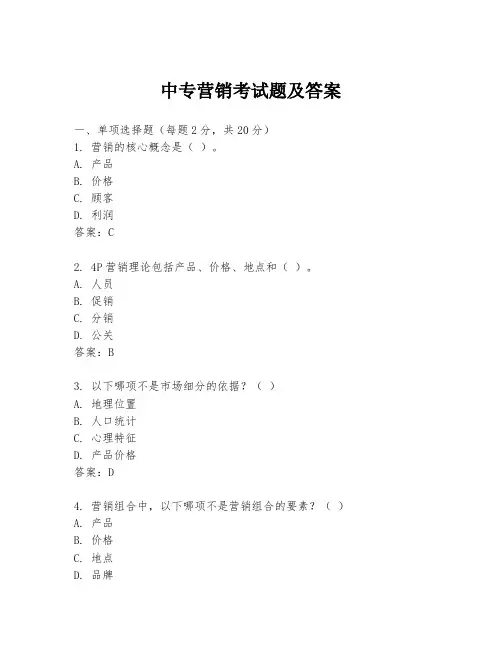 中专营销考试题及答案

一、单项选择题（每题2分，共20分）
1. 营销的核心概念是（ ）。
A. 产品
B. 价格
C. 顾客
D. 利润
答案：C

2. 4P营销理论包括产品、价格、地点和（ ）。
A. 人员
B. 促销
C. 分销
D. 公关
答案：B

3. 以下哪项不是市场细分的依据？（ ）
A. 地理位置
B. 人口统计
C. 心理特征
D. 产品价格
答案：D

4. 营销组合中，以下哪项不是营销组合的要素？（ ）
A. 产品
B. 价格
C. 地点
D. 品牌